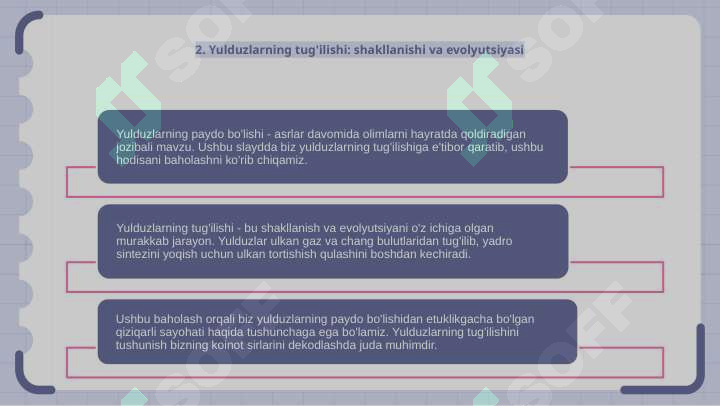 2. Yulduzlarning tug'ilishi: shakllanishi va evolyutsiyasi

Yulduzlarning paydo bo'lishi - asrlar davomida olimlarni hayratda qoldiradigan jozibali mavzu. Ushbu slaydda biz yulduzlarning tug'ilishiga e'tibor qaratib, ushbu hodisani baholashni ko'rib chiqamiz.

Yulduzlarning tug'ilishi - bu shakllanish va evolyutsiyani o'z ichiga olgan murakkab jarayon. Yulduzlar ulkan gaz va chang bulutlaridan tug'ilib, yadro sintezini yoqish uchun ulkan tortishish qulashini boshdan kechiradi.

Ushbu baholash orqali biz yulduzlarning paydo bo'lishidan etuklikgacha bo'lgan qiziqarli sayohati haqida tushunchaga ega bo'lamiz. Yulduzlarning tug'ilishini tushunish bizning koinot sirlarini dekodlashda juda muhimdir.

SOFF SOFF SOFF SOFF